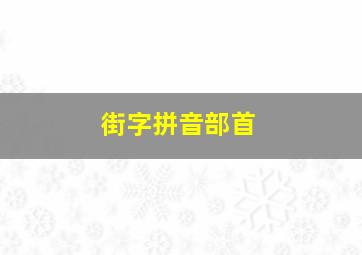 街字拼音部首